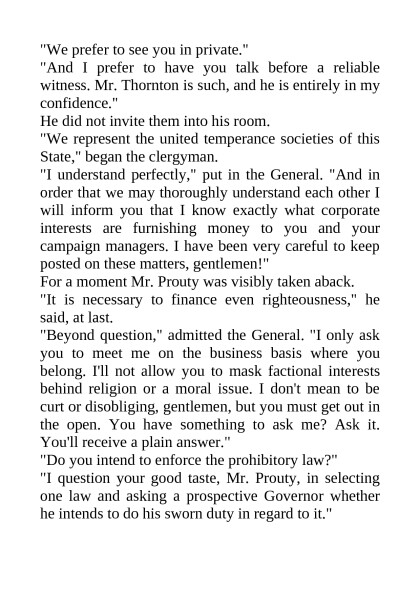 "We prefer to see you in private."
"And I prefer to have you talk before a reliable witness. Mr. Thornton is such, and he is entirely in my confidence."
He did not invite them into his room.
"We represent the united temperance societies of this State," began the clergyman.
"I understand perfectly," put in the General. "And in order that we may thoroughly understand each other I will inform you that I know exactly what corporate interests are furnishing money to you and your campaign managers. I have been very careful to keep posted on these matters, gentlemen!"
For a moment Mr. Prouty was visibly taken aback.
"It is necessary to finance even righteousness," he said, at last.
"Beyond question," admitted the General. "I only ask you to meet me on the business basis where you belong. I'll not allow you to mask factional interests behind religion or a moral issue. I don't mean to be curt or disobliging, gentlemen, but you must get out in the open. You have something to ask me? Ask it. You'll receive a plain answer."
"Do you intend to enforce the prohibitory law?"
"I question your good taste, Mr. Prouty, in selecting one law and asking a prospective Governor whether he intends to do his sworn duty in regard to it."